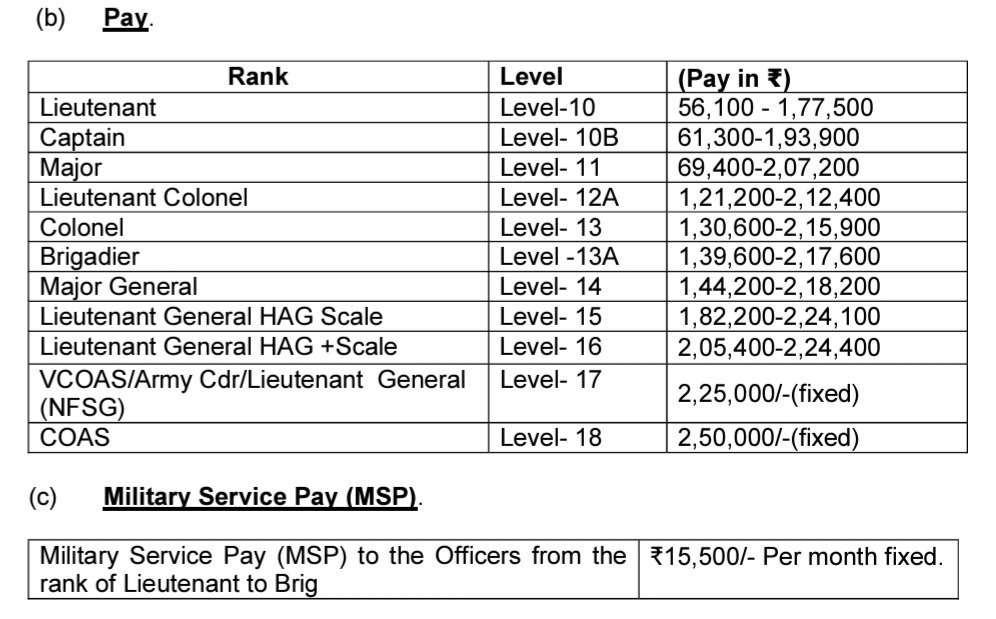 (b) Pay.

| Rank | Level | (Pay in ₹) |
|---|---|---|
| Lieutenant | Level-10 | 56,100 - 1,77,500 |
| Captain | Level- 10B | 61,300-1,93,900 |
| Major | Level- 11 | 69,400-2,07,200 |
| Lieutenant Colonel | Level- 12A | 1,21,200-2,12,400 |
| Colonel | Level- 13 | 1,30,600-2,15,900 |
| Brigadier | Level -13A | 1,39,600-2,17,600 |
| Major General | Level- 14 | 1,44,200-2,18,200 |
| Lieutenant General HAG Scale | Level- 15 | 1,82,200-2,24,100 |
| Lieutenant General HAG +Scale | Level- 16 | 2,05,400-2,24,400 |
| VCOAS/Army Cdr/Lieutenant General (NFSG) | Level- 17 | 2,25,000/-(fixed) |
| COAS | Level- 18 | 2,50,000/-(fixed) |

(c) Military Service Pay (MSP).

| Military Service Pay (MSP) to the Officers from the rank of Lieutenant to Brig | ₹15,500/- Per month fixed. |
|---|---|